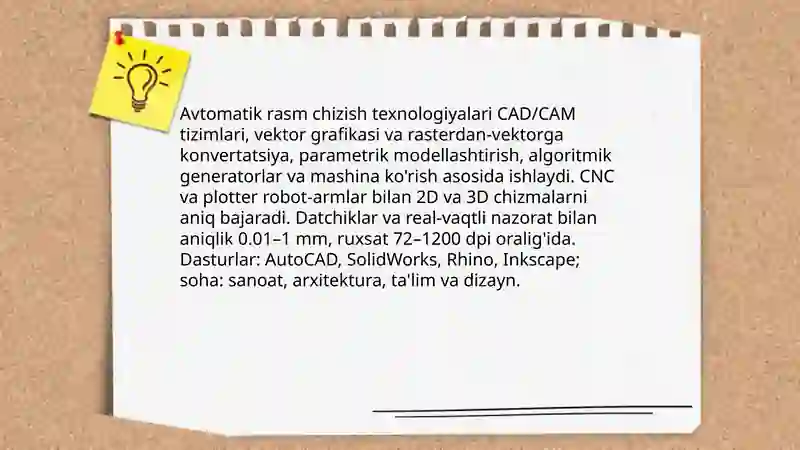 Avtomatik rasm chizish texnologiyalari CAD/CAM tizimlari, vektor grafikasi va rasterdan-vektorga konvertatsiya, parametrik modellashtirish, algoritmik generatorlar va mashina ko'rish asosida ishlaydi. CNC va plotter robot-armlar bilan 2D va 3D chizmalarni aniq bajaradi. Datchiklar va real-vaqtli nazorat bilan aniqlik 0.01–1 mm, ruxsat 72–1200 dpi oralig'ida. Dasturlar: AutoCAD, SolidWorks, Rhino, Inkscape; soha: sanoat, arxitektura, ta'lim va dizayn.